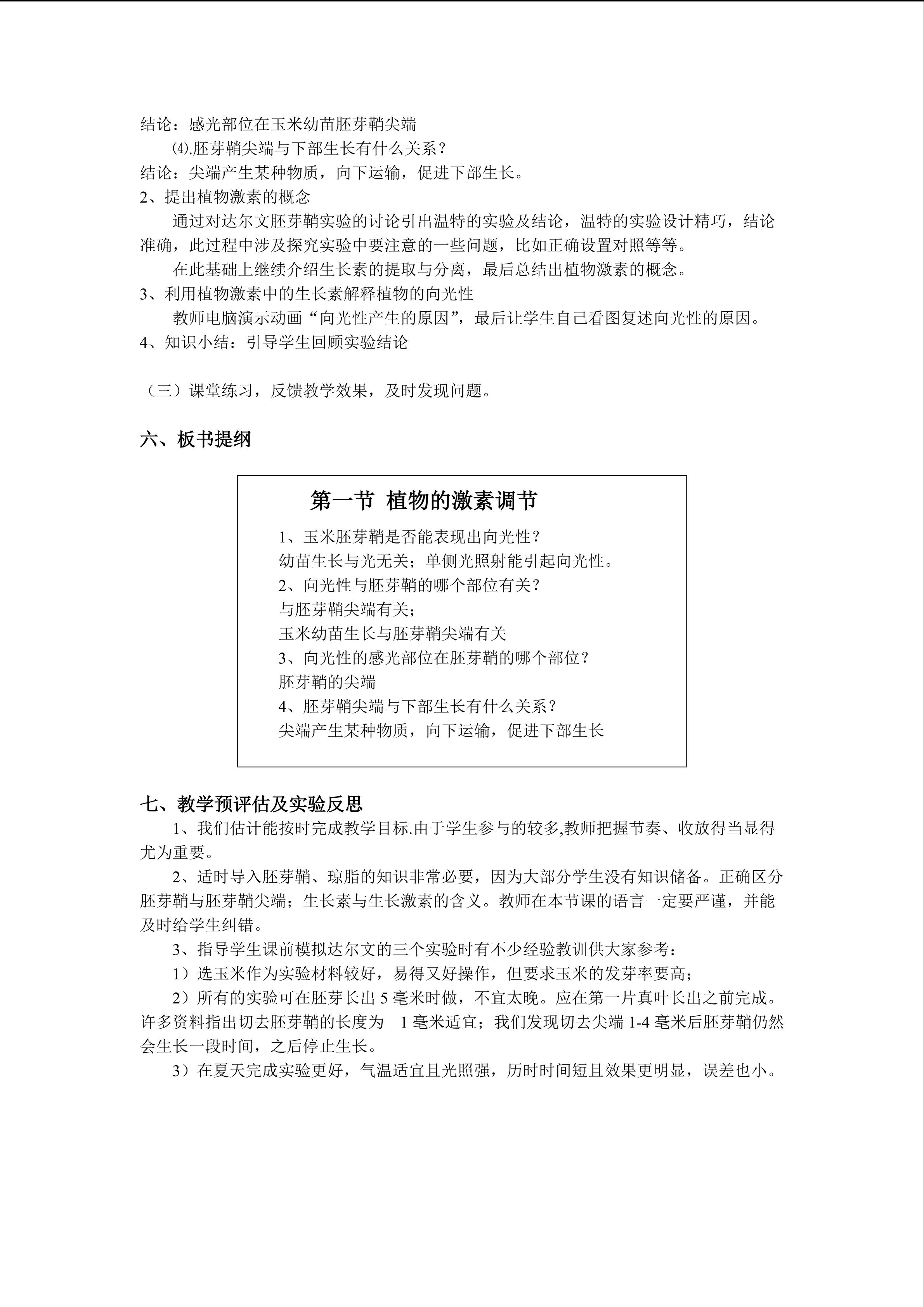 结论：感光部位在玉米幼苗胚芽鞘尖端

⑷.胚芽鞘尖端与下部生长有什么关系？

结论：尖端产生某种物质，向下运输，促进下部生长。

2、提出植物激素的概念

通过对达尔文胚芽鞘实验的讨论引出温特的实验及结论，温特的实验设计精巧，结论准确，此过程中涉及探究实验中要注意的一些问题，比如正确设置对照等等。

在此基础上继续介绍生长素的提取与分离，最后总结出植物激素的概念。

3、利用植物激素中的生长素解释植物的向光性

教师电脑演示动画“向光性产生的原因”，最后让学生自己看图复述向光性的原因。

4、知识小结：引导学生回顾实验结论

（三）课堂练习，反馈教学效果，及时发现问题。

六、板书提纲

第一节 植物的激素调节

1、玉米胚芽鞘是否能表现出向光性？

幼苗生长与光无关；单侧光照射能引起向光性。

2、向光性与胚芽鞘的哪个部位有关？

与胚芽鞘尖端有关；

玉米幼苗生长与胚芽鞘尖端有关

3、向光性的感光部位在胚芽鞘的哪个部位？

胚芽鞘的尖端

4、胚芽鞘尖端与下部生长有什么关系？

尖端产生某种物质，向下运输，促进下部生长

七、教学预评估及实验反思

1、我们估计能按时完成教学目标.由于学生参与的较多,教师把握节奏、收放得当显得尤为重要。

2、适时导入胚芽鞘、琼脂的知识非常必要，因为大部分学生没有知识储备。正确区分胚芽鞘与胚芽鞘尖端；生长素与生长激素的含义。教师在本节课的语言一定要严谨，并能及时给学生纠错。

3、指导学生课前模拟达尔文的三个实验时有不少经验教训供大家参考：

1）选玉米作为实验材料较好，易得又好操作，但要求玉米的发芽率要高；

2）所有的实验可在胚芽长出 5 毫米时做，不宜太晚。应在第一片真叶长出之前完成。许多资料指出切去胚芽鞘的长度为 1 毫米适宜；我们发现切去尖端 1-4 毫米后胚芽鞘仍然会生长一段时间，之后停止生长。

3）在夏天完成实验更好，气温适宜且光照强，历时时间短且效果更明显，误差也小。